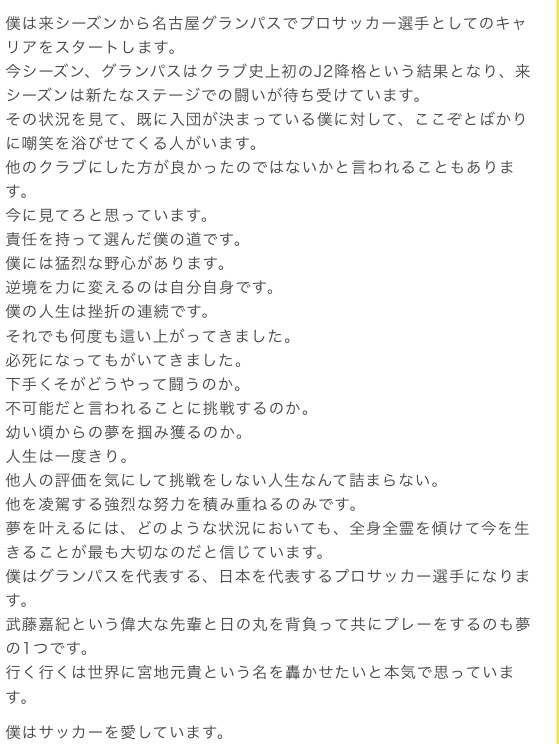 僕は来シーズンから名古屋グランパスでプロサッカー選手としてのキャリアをスタートします。
今シーズン、グランパスはクラブ史上初のJ2降格という結果となり、来シーズンは新たなステージでの闘いが待ち受けています。
その状況を見て、既に入団が決まっている僕に対して、ここぞとばかりに嘲笑を浴びせてくる人がいます。
他のクラブにした方が良かったのではないかと言われることもあります。
今に見てろと思っています。
責任を持って選んだ僕の道です。
僕には猛烈な野心があります。
逆境を力に変えるのは自分自身です。
僕の人生は挫折の連続です。
それでも何度も這い上がってきました。
必死になってもがいてきました。
下手くそがどうやって闘うのか。
不可能だと言われることに挑戦するのか。
幼い頃からの夢を掴み獲るのか。
人生は一度きり。
他人の評価を気にして挑戦をしない人生なんて詰まらない。
他を凌駕する強烈な努力を積み重ねるのみです。
夢を叶えるには、どのような状況においても、全身全霊を傾けて今を生きることが最も大切なのだと信じています。
僕はグランパスを代表する、日本を代表するプロサッカー選手になります。
武藤嘉紀という偉大な先輩と日の丸を背負って共にプレーをするのも夢の1つです。
行く行くは世界に宮地元貴という名を轟かせたいと本気で思っています。

僕はサッカーを愛しています。